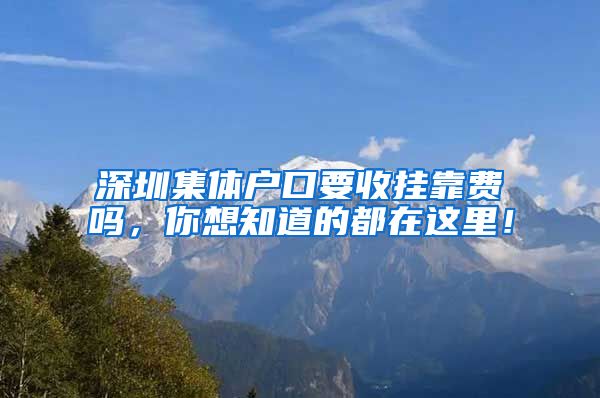 深圳集体户口要收挂靠费吗，你想知道的都在这里！